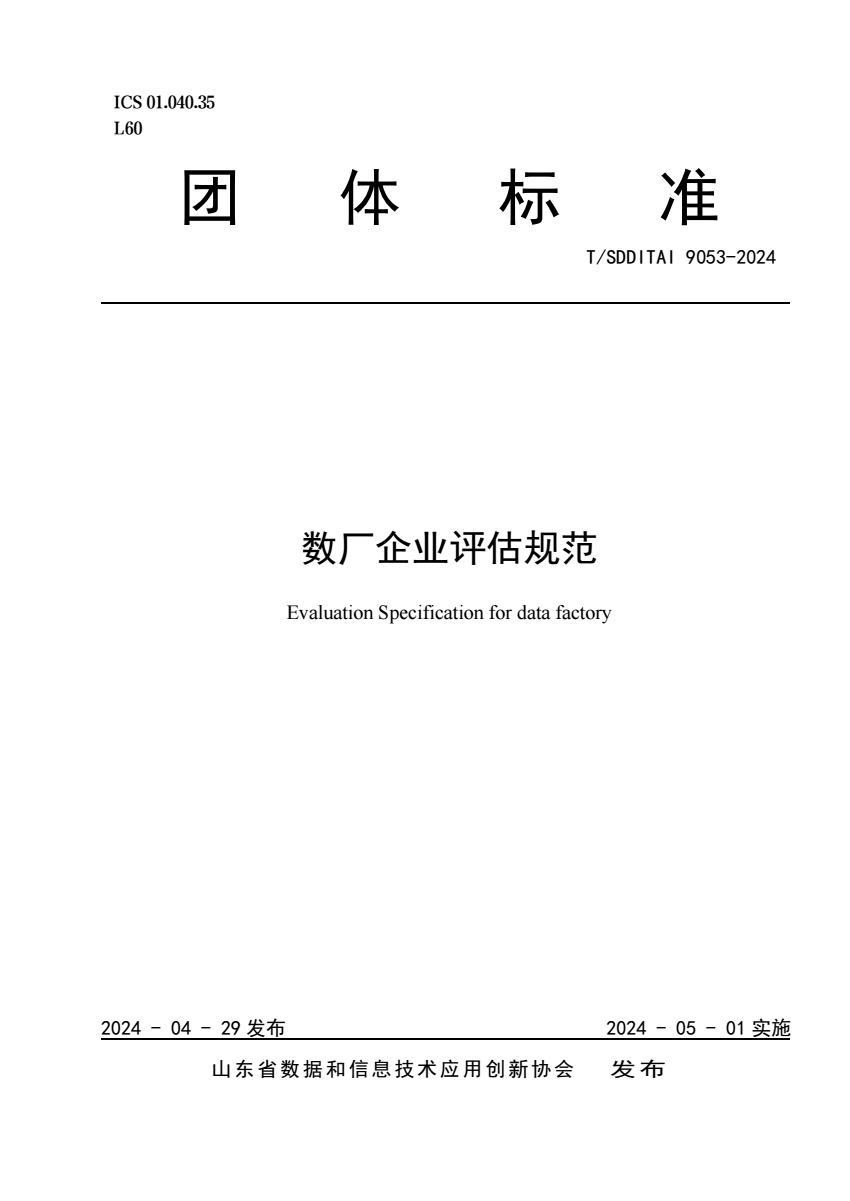 ICS 01.040.35
L60

团 体 标 准

T/SDDITAI 9053-2024

数厂企业评估规范

Evaluation Specification for data factory

2024 - 04 - 29 发布

2024 - 05 - 01 实施

山东省数据和信息技术应用创新协会 发布